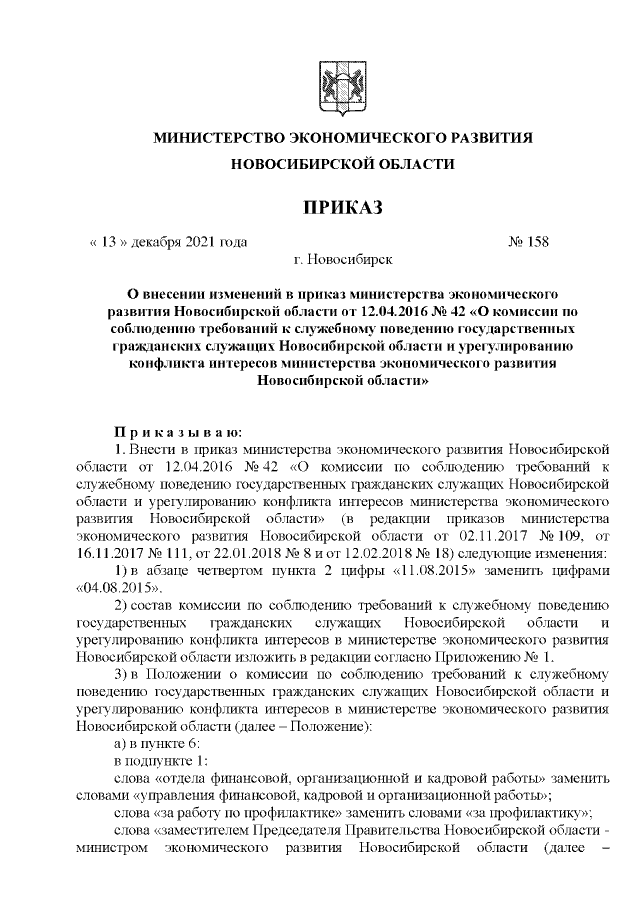 МИНИСТЕРСТВО ЭКОНОМИЧЕСКОГО РАЗВИТИЯ
НОВОСИБИРСКОЙ ОБЛАСТИ

ПРИКАЗ

« 13 » декабря 2021 года № 158

г. Новосибирск

О внесении изменений в приказ министерства экономического развития Новосибирской области от 12.04.2016 № 42 «О комиссии по соблюдению требований к служебному поведению государственных гражданских служащих Новосибирской области и урегулированию конфликта интересов министерства экономического развития Новосибирской области»

П р и к а з ы в а ю:

1. Внести в приказ министерства экономического развития Новосибирской области от 12.04.2016 № 42 «О комиссии по соблюдению требований к служебному поведению государственных гражданских служащих Новосибирской области и урегулированию конфликта интересов министерства экономического развития Новосибирской области» (в редакции приказов министерства экономического развития Новосибирской области от 02.11.2017 № 109, от 16.11.2017 № 111, от 22.01.2018 № 8 и от 12.02.2018 № 18) следующие изменения:

1) в абзаце четвертом пункта 2 цифры «11.08.2015» заменить цифрами «04.08.2015».

2) состав комиссии по соблюдению требований к служебному поведению государственных гражданских служащих Новосибирской области и урегулированию конфликта интересов в министерстве экономического развития Новосибирской области изложить в редакции согласно Приложению № 1.

3) в Положении о комиссии по соблюдению требований к служебному поведению государственных гражданских служащих Новосибирской области и урегулированию конфликта интересов в министерстве экономического развития Новосибирской области (далее – Положение):

а) в пункте 6:

в подпункте 1:

слова «отдела финансовой, организационной и кадровой работы» заменить словами «управления финансовой, кадровой и организационной работы»;

слова «за работу по профилактике» заменить словами «за профилактику»;

слова «заместителем Председателя Правительства Новосибирской области - министром экономического развития Новосибирской области (далее –